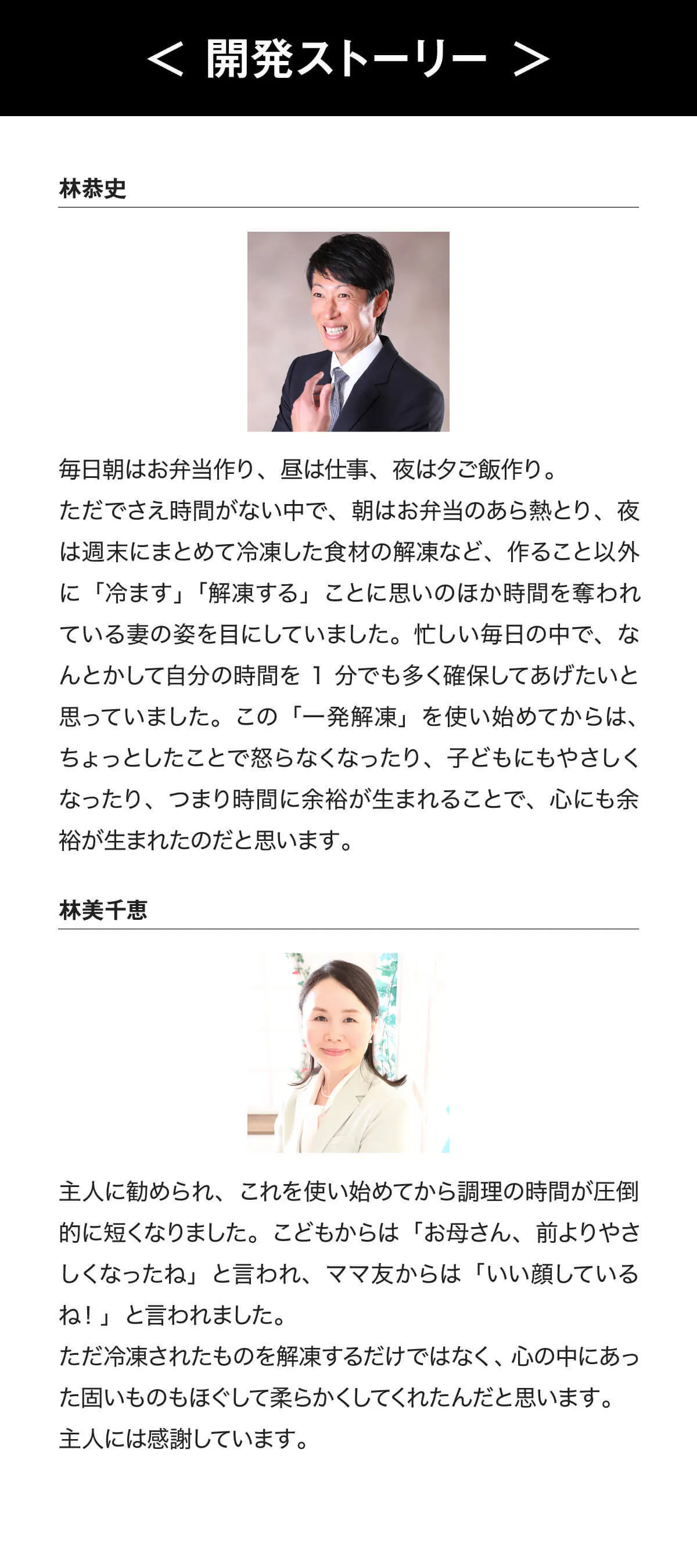 < 開発ストーリー >

林恭史

毎日朝はお弁当作り、昼は仕事、夜は夕ご飯作り。
ただでさえ時間がない中で、朝はお弁当のあら熱とり、夜は週末にまとめて冷凍した食材の解凍など、作ること以外に「冷ます」「解凍する」ことに思いのほか時間を奪われている妻の姿を目にしていました。忙しい毎日の中で、なんとかして自分の時間を 1 分でも多く確保してあげたいと思っていました。この「一発解凍」を使い始めてからは、ちょっとしたことで怒らなくなったり、子どもにもやさしくなったり、つまり時間に余裕が生まれることで、心にも余裕が生まれたのだと思います。

林美千恵

主人に勧められ、これを使い始めてから調理の時間が圧倒的に短くなりました。こどもからは「お母さん、前よりやさしくなったね」と言われ、ママ友からは「いい顔しているね！」と言われました。
ただ冷凍されたものを解凍するだけではなく、心の中にあった固いものもほぐして柔らかくしてくれたんだと思います。
主人には感謝しています。